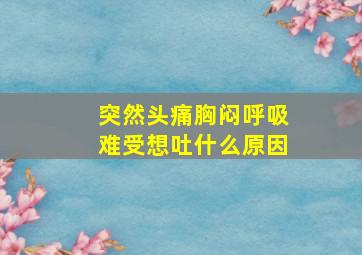 突然头痛胸闷呼吸难受想吐什么原因